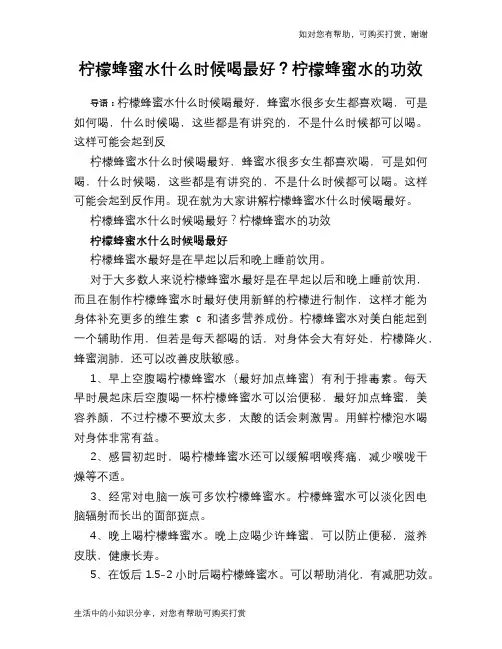 如对您有帮助，可购买打赏，谢谢

柠檬蜂蜜水什么时候喝最好？柠檬蜂蜜水的功效

导语：柠檬蜂蜜水什么时候喝最好，蜂蜜水很多女生都喜欢喝，可是如何喝，什么时候喝，这些都是有讲究的，不是什么时候都可以喝。这样可能会起到反

柠檬蜂蜜水什么时候喝最好，蜂蜜水很多女生都喜欢喝，可是如何喝，什么时候喝，这些都是有讲究的，不是什么时候都可以喝。这样可能会起到反作用。现在就为大家讲解柠檬蜂蜜水什么时候喝最好。

柠檬蜂蜜水什么时候喝最好？柠檬蜂蜜水的功效

柠檬蜂蜜水什么时候喝最好

柠檬蜂蜜水最好是在早起以后和晚上睡前饮用。

对于大多数人来说柠檬蜂蜜水最好是在早起以后和晚上睡前饮用，而且在制作柠檬蜂蜜水时最好使用新鲜的柠檬进行制作，这样才能为身体补充更多的维生素 c 和诸多营养成份。柠檬蜂蜜水对美白能起到一个辅助作用，但若是每天都喝的话，对身体会大有好处，柠檬降火、蜂蜜润肺，还可以改善皮肤敏感。

1、早上空腹喝柠檬蜂蜜水（最好加点蜂蜜）有利于排毒素。每天早时晨起床后空腹喝一杯柠檬蜂蜜水可以治便秘，最好加点蜂蜜，美容养颜，不过柠檬不要放太多，太酸的话会刺激胃。用鲜柠檬泡水喝对身体非常有益。

2、感冒初起时，喝柠檬蜂蜜水还可以缓解咽喉疼痛，减少喉咙干燥等不适。

3、经常对电脑一族可多饮柠檬蜂蜜水。柠檬蜂蜜水可以淡化因电脑辐射而长出的面部斑点。

4、晚上喝柠檬蜂蜜水。晚上应喝少许蜂蜜，可以防止便秘，滋养皮肤，健康长寿。

5、在饭后 1.5-2 小时后喝柠檬蜂蜜水。可以帮助消化，有减肥功效。

生活中的小知识分享，对您有帮助可购买打赏